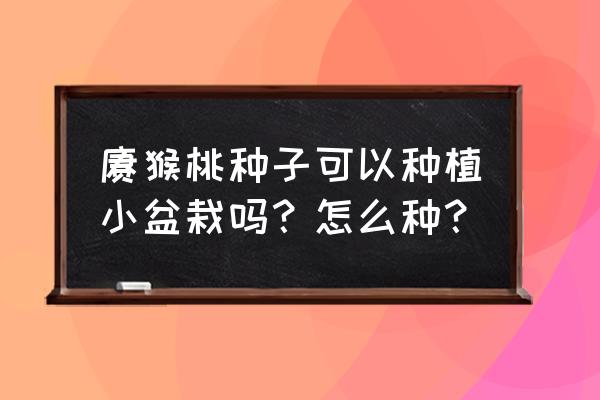 猕猴桃种子可以种植小盆栽吗？怎么种？